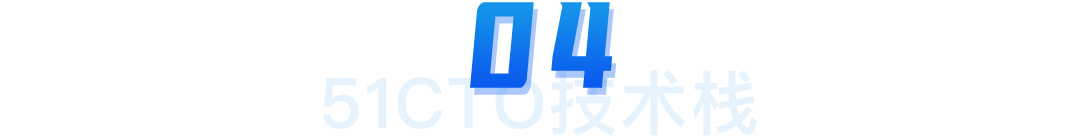 04

51CTO技术栈